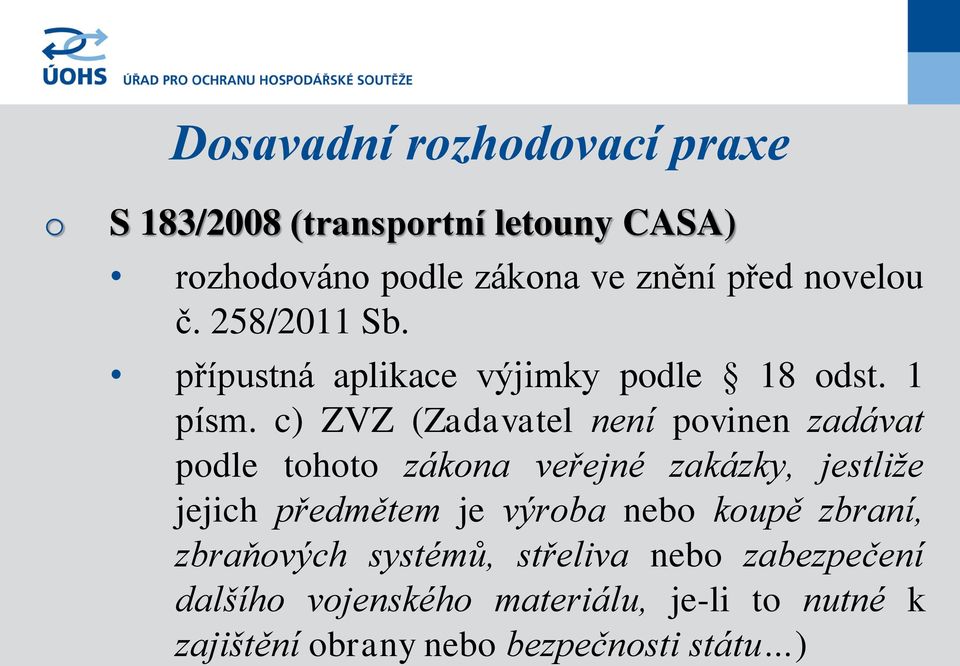 ÚOHS ÚŘAD PRO OCHRANU HOSPODÁŘSKÉ SOUTĚŽE

Dosavadní rozhodovací praxe

o S 183/2008 (transportní letouny CASA)

• rozhodováno podle zákona ve znění před novelou č. 258/2011 Sb.

• přípustná aplikace výjimky podle § 18 odst. 1 písm. c) ZVZ (Zadavatel není povinen zadávat podle tohoto zákona veřejné zakázky, jestliže jejich předmětem je výroba nebo koupě zbraní, zbraňových systémů, střeliva nebo zabezpečení dalšího vojenského materiálu, je-li to nutné k zajištění obrany nebo bezpečnosti státu…)